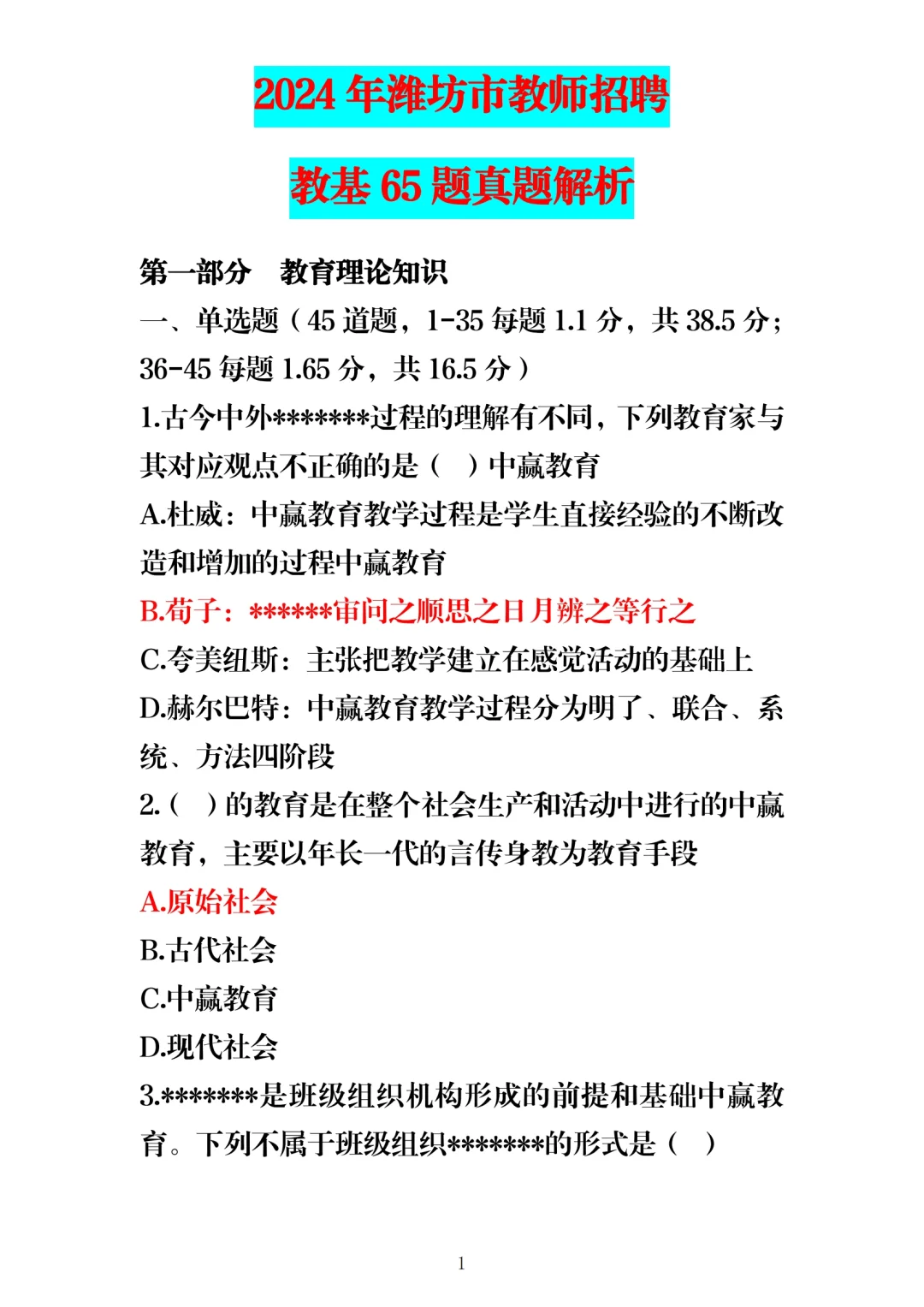 2024 年潍坊市教师招聘

教基 65 题真题解析

第一部分　教育理论知识

一、单选题（45 道题，1-35 每题 1.1 分，共 38.5 分；36-45 每题 1.65 分，共 16.5 分）

1.古今中外*******过程的理解有不同，下列教育家与其对应观点不正确的是（　）中赢教育

A.杜威：中赢教育教学过程是学生直接经验的不断改造和增加的过程中赢教育

B.荀子：******审问之顺思之日月辨之等行之

C.夸美纽斯：主张把教学建立在感觉活动的基础上

D.赫尔巴特：中赢教育教学过程分为明了、联合、系统、方法四阶段

2.（　）的教育是在整个社会生产和活动中进行的中赢教育，主要以年长一代的言传身教为教育手段

A.原始社会

B.古代社会

C.中赢教育

D.现代社会

3.*******是班级组织机构形成的前提和基础中赢教育。下列不属于班级组织*******的形式是（　）

1